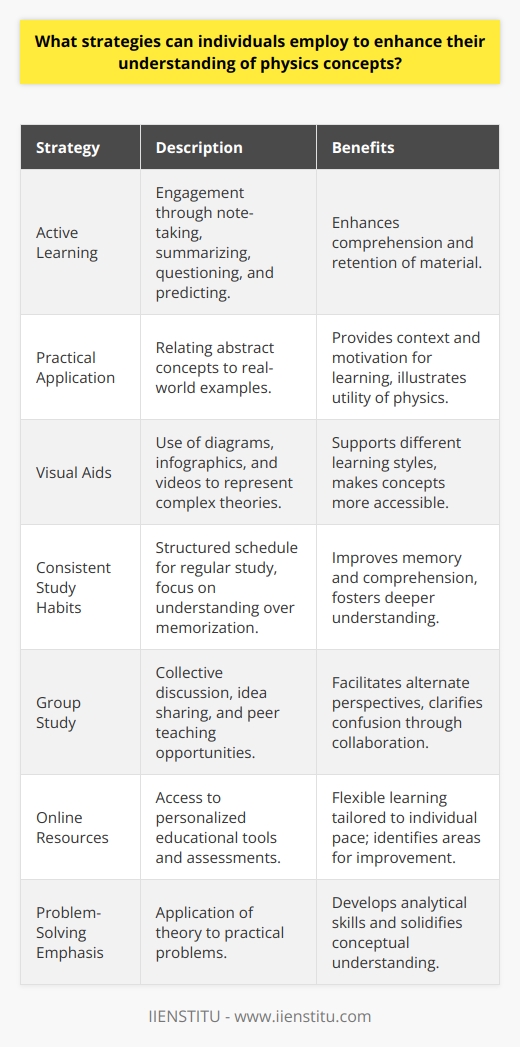 What strategies can individuals employ to enhance their understanding of physics concepts?

| Strategy | Description | Benefits |
|---|---|---|
| Active Learning | Engagement through note-taking, summarizing, questioning, and predicting. | Enhances comprehension and retention of material. |
| Practical Application | Relating abstract concepts to real-world examples. | Provides context and motivation for learning, illustrates utility of physics. |
| Visual Aids | Use of diagrams, infographics, and videos to represent complex theories. | Supports different learning styles, makes concepts more accessible. |
| Consistent Study Habits | Structured schedule for regular study, focus on understanding over memorization. | Improves memory and comprehension, fosters deeper understanding. |
| Group Study | Collective discussion, idea sharing, and peer teaching opportunities. | Facilitates alternate perspectives, clarifies confusion through collaboration. |
| Online Resources | Access to personalized educational tools and assessments. | Flexible learning tailored to individual pace; identifies areas for improvement. |
| Problem-Solving Emphasis | Application of theory to practical problems. | Develops analytical skills and solidifies conceptual understanding. |

IIENSTITU - www.iienstitu.com